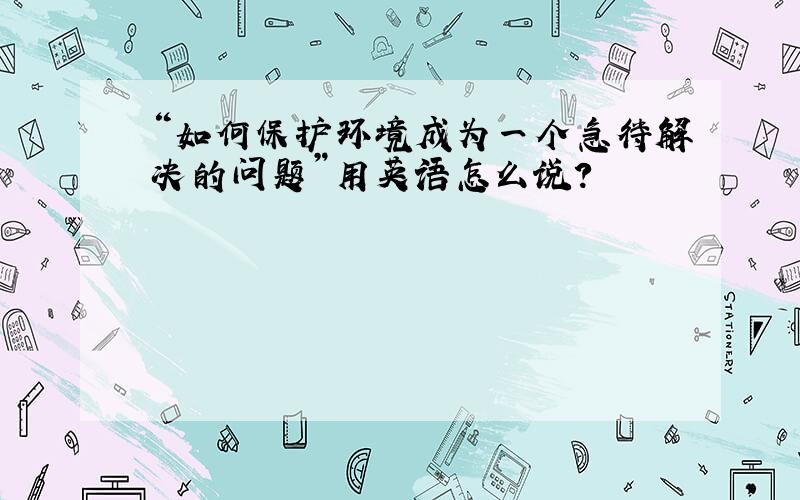 “如何保护环境成为一个急待解决的问题”用英语怎么说?

STATIONERY